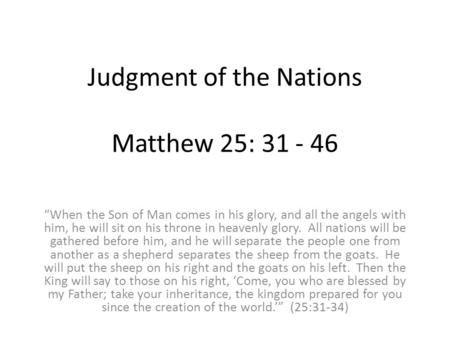 Judgment of the Nations

Matthew 25: 31 - 46

"When the Son of Man comes in his glory, and all the angels with him, he will sit on his throne in heavenly glory. All nations will be gathered before him, and he will separate the people one from another as a shepherd separates the sheep from the goats. He will put the sheep on his right and the goats on his left. Then the King will say to those on his right, 'Come, you who are blessed by my Father; take your inheritance, the kingdom prepared for you since the creation of the world.'" (25:31-34)